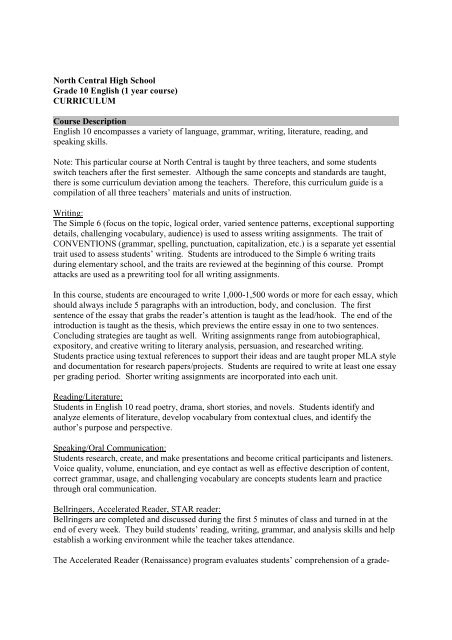 North Central High School
Grade 10 English (1 year course)
CURRICULUM

Course Description
English 10 encompasses a variety of language, grammar, writing, literature, reading, and speaking skills.

Note: This particular course at North Central is taught by three teachers, and some students switch teachers after the first semester. Although the same concepts and standards are taught, there is some curriculum deviation among the teachers. Therefore, this curriculum guide is a compilation of all three teachers' materials and units of instruction.

Writing:
The Simple 6 (focus on the topic, logical order, varied sentence patterns, exceptional supporting details, challenging vocabulary, audience) is used to assess writing assignments. The trait of CONVENTIONS (grammar, spelling, punctuation, capitalization, etc.) is a separate yet essential trait used to assess students' writing. Students are introduced to the Simple 6 writing traits during elementary school, and the traits are reviewed at the beginning of this course. Prompt attacks are used as a prewriting tool for all writing assignments.

In this course, students are encouraged to write 1,000-1,500 words or more for each essay, which should always include 5 paragraphs with an introduction, body, and conclusion. The first sentence of the essay that grabs the reader's attention is taught as the lead/hook. The end of the introduction is taught as the thesis, which previews the entire essay in one to two sentences. Concluding strategies are taught as well. Writing assignments range from autobiographical, expository, and creative writing to literary analysis, persuasion, and researched writing. Students practice using textual references to support their ideas and are taught proper MLA style and documentation for research papers/projects. Students are required to write at least one essay per grading period. Shorter writing assignments are incorporated into each unit.

Reading/Literature:
Students in English 10 read poetry, drama, short stories, and novels. Students identify and analyze elements of literature, develop vocabulary from contextual clues, and identify the author's purpose and perspective.

Speaking/Oral Communication:
Students research, create, and make presentations and become critical participants and listeners. Voice quality, volume, enunciation, and eye contact as well as effective description of content, correct grammar, usage, and challenging vocabulary are concepts students learn and practice through oral communication.

Bellringers, Accelerated Reader, STAR reader:
Bellringers are completed and discussed during the first 5 minutes of class and turned in at the end of every week. They build students' reading, writing, grammar, and analysis skills and help establish a working environment while the teacher takes attendance.

The Accelerated Reader (Renaissance) program evaluates students' comprehension of a grade-